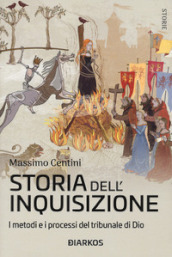 STORIE

Massimo Centini

STORIA DELL' INQUISIZIONE

I metodi e i processi del tribunale di Dio

DIARKOS